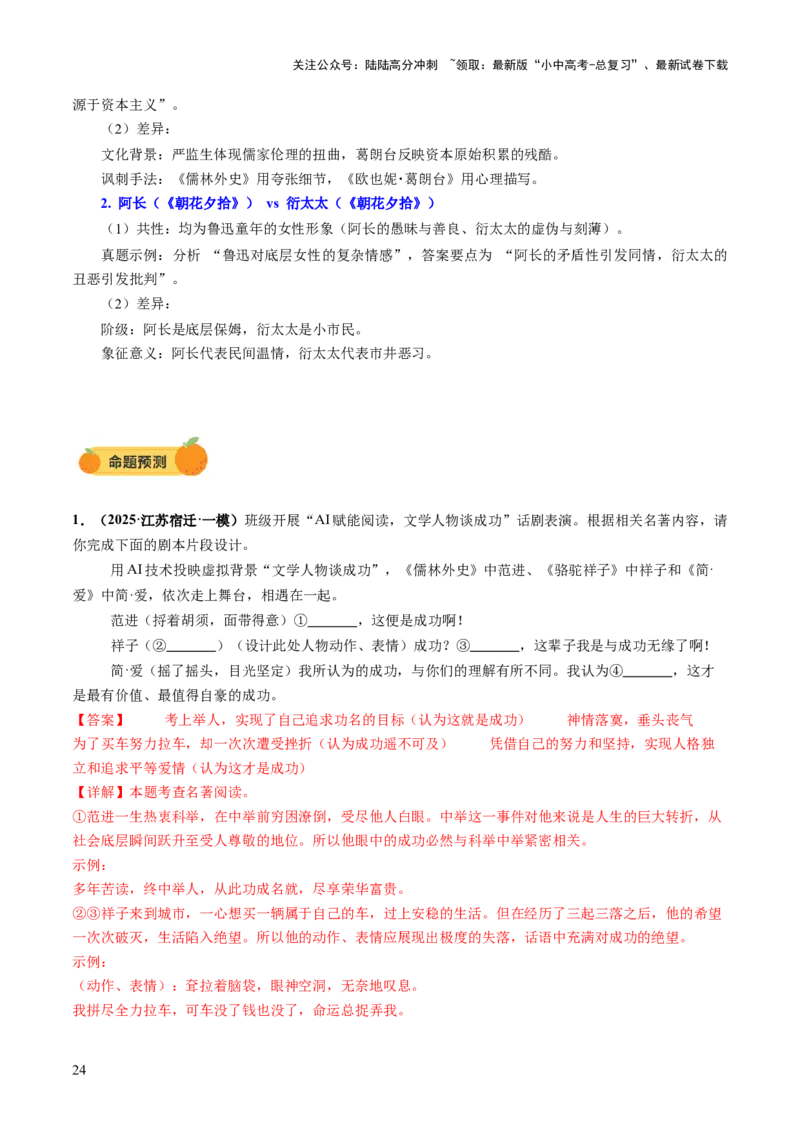 关注公众号：陆陆高分冲刺 ~领取：最新版“小中高考-总复习”、最新试卷下载

源于资本主义”。

（2）差异：

文化背景：严监生体现儒家伦理的扭曲，葛朗台反映资本原始积累的残酷。

讽刺手法：《儒林外史》用夸张细节，《欧也妮·葛朗台》用心理描写。

2. 阿长（《朝花夕拾》） vs 衍太太（《朝花夕拾》）

（1）共性：均为鲁迅童年的女性形象（阿长的愚昧与善良、衍太太的虚伪与刻薄）。

真题示例：分析 “鲁迅对底层女性的复杂情感”，答案要点为 “阿长的矛盾性引发同情，衍太太的丑恶引发批判”。

（2）差异：

阶级：阿长是底层保姆，衍太太是小市民。

象征意义：阿长代表民间温情，衍太太代表市井恶习。

命题预测

1．（2025·江苏宿迁·一模）班级开展“AI赋能阅读，文学人物谈成功”话剧表演。根据相关名著内容，请你完成下面的剧本片段设计。

用AI技术投映虚拟背景“文学人物谈成功”，《儒林外史》中范进、《骆驼祥子》中祥子和《简·爱》中简·爱，依次走上舞台，相遇在一起。

范进（捋着胡须，面带得意）①_______，这便是成功啊！

祥子（②_______）（设计此处人物动作、表情）成功？③_______，这辈子我是与成功无缘了啊！

简·爱（摇了摇头，目光坚定）我所认为的成功，与你们的理解有所不同。我认为④_______，这才是最有价值、最值得自豪的成功。

【答案】 考上举人，实现了自己追求功名的目标（认为这就是成功） 神情落寞，垂头丧气 为了买车努力拉车，却一次次遭受挫折（认为成功遥不可及） 凭借自己的努力和坚持，实现人格独立和追求平等爱情（认为这才是成功）

【详解】本题考查名著阅读。

①范进一生热衷科举，在中举前穷困潦倒，受尽他人白眼。中举这一事件对他来说是人生的巨大转折，从社会底层瞬间跃升至受人尊敬的地位。所以他眼中的成功必然与科举中举紧密相关。

示例：

多年苦读，终中举人，从此功成名就，尽享荣华富贵。

②③祥子来到城市，一心想买一辆属于自己的车，过上安稳的生活。但在经历了三起三落之后，他的希望一次次破灭，生活陷入绝望。所以他的动作、表情应展现出极度的失落，话语中充满对成功的绝望。

示例：

（动作、表情）：耷拉着脑袋，眼神空洞，无奈地叹息。

我拼尽全力拉车，可车没了钱也没了，命运总捉弄我。

24